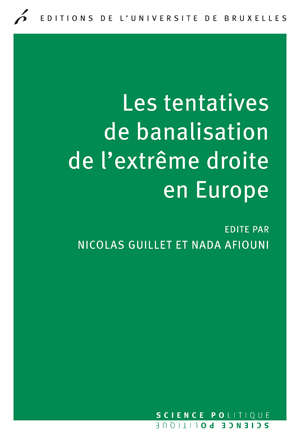 EDITIONS DE L'UNIVERSITE DE BRUXELLES

Les tentatives de banalisation de l'extrême droite en Europe

EDITE PAR
NICOLAS GUILLET ET NADA AFIOUNI

SCIENCE POLITIQUE
SCIENCE POLITIQUE